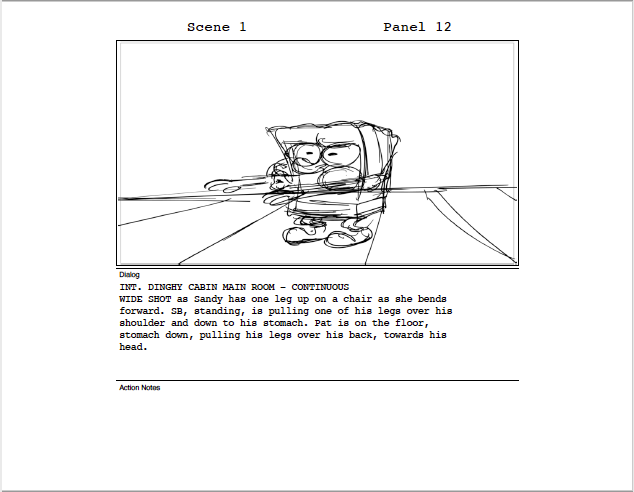 Scene 1 Panel 12

Dialog

INT. DINGHY CABIN MAIN ROOM - CONTINUOUS
WIDE SHOT as Sandy has one leg up on a chair as she bends forward. SB, standing, is pulling one of his legs over his shoulder and down to his stomach. Pat is on the floor, stomach down, pulling his legs over his back, towards his head.

Action Notes